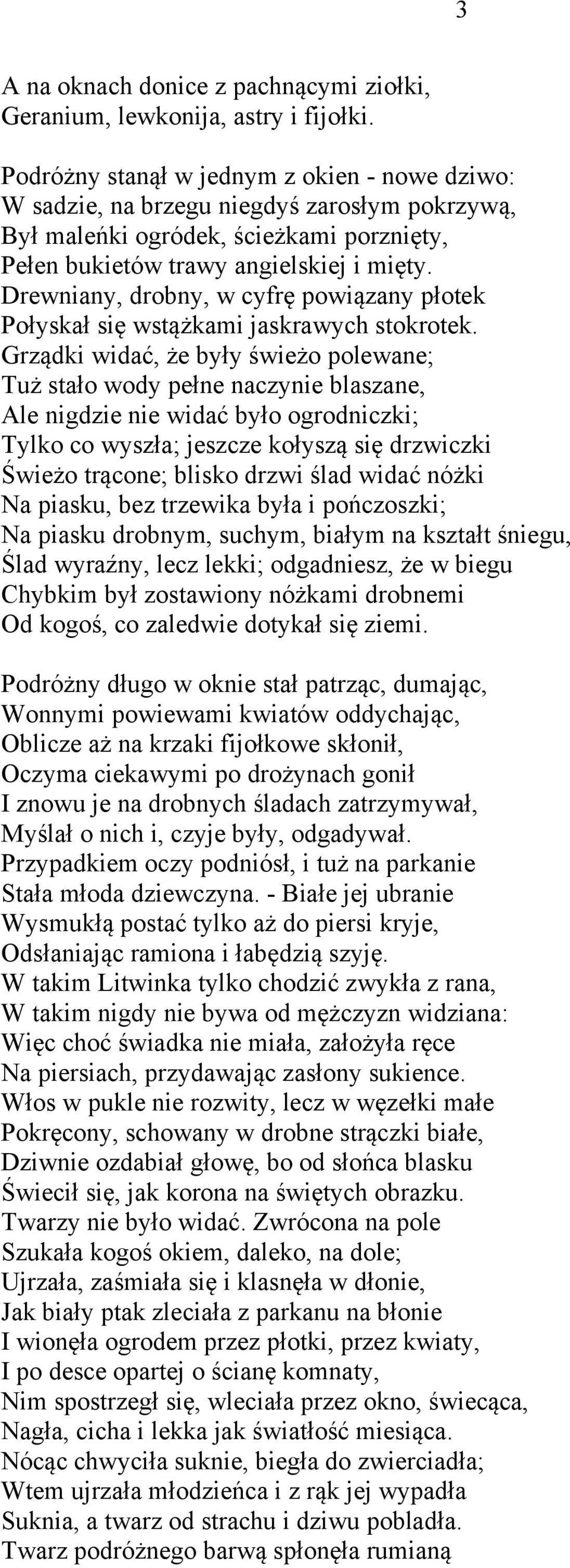 3

A na oknach donice z pachnącymi ziołki,
Geranium, lewkonija, astry i fijołki.

Podróżny stanął w jednym z okien - nowe dziwo:
W sadzie, na brzegu niegdyś zarosłym pokrzywą,
Był maleńki ogródek, ścieżkami porznięty,
Pełen bukietów trawy angielskiej i mięty.
Drewniany, drobny, w cyfrę powiązany płotek
Połyskał się wstążkami jaskrawych stokrotek.
Grządki widać, że były świeżo polewane;
Tuż stało wody pełne naczynie blaszane,
Ale nigdzie nie widać było ogrodniczki;
Tylko co wyszła; jeszcze kołyszą się drzwiczki
Świeżo trącone; blisko drzwi ślad widać nóżki
Na piasku, bez trzewika była i pończoszki;
Na piasku drobnym, suchym, białym na kształt śniegu,
Ślad wyraźny, lecz lekki; odgadniesz, że w biegu
Chybkim był zostawiony nóżkami drobnemi
Od kogoś, co zaledwie dotykał się ziemi.

Podróżny długo w oknie stał patrząc, dumając,
Wonnymi powiewami kwiatów oddychając,
Oblicze aż na krzaki fijołkowe skłonił,
Oczyma ciekawymi po drożynach gonił
I znowu je na drobnych śladach zatrzymywał,
Myślał o nich i, czyje były, odgadywał.
Przypadkiem oczy podniósł, i tuż na parkanie
Stała młoda dziewczyna. - Białe jej ubranie
Wysmukłą postać tylko aż do piersi kryje,
Odsłaniając ramiona i łabędzią szyję.
W takim Litwinka tylko chodzić zwykła z rana,
W takim nigdy nie bywa od mężczyzn widziana:
Więc choć świadka nie miała, założyła ręce
Na piersiach, przydawając zasłony sukience.
Włos w pukle nie rozwity, lecz w węzełki małe
Pokręcony, schowany w drobne strączki białe,
Dziwnie ozdabiał głowę, bo od słońca blasku
Świecił się, jak korona na świętych obrazku.
Twarzy nie było widać. Zwrócona na pole
Szukała kogoś okiem, daleko, na dole;
Ujrzała, zaśmiała się i klasnęła w dłonie,
Jak biały ptak zleciała z parkanu na błonie
I wionęła ogrodem przez płotki, przez kwiaty,
I po desce opartej o ścianę komnaty,
Nim spostrzegł się, wleciała przez okno, świecąca,
Nagła, cicha i lekka jak światłość miesiąca.
Nócąc chwyciła suknie, biegła do zwierciadła;
Wtem ujrzała młodzieńca i z rąk jej wypadła
Suknia, a twarz od strachu i dziwu pobladła.
Twarz podróżnego barwą spłonęła rumianą